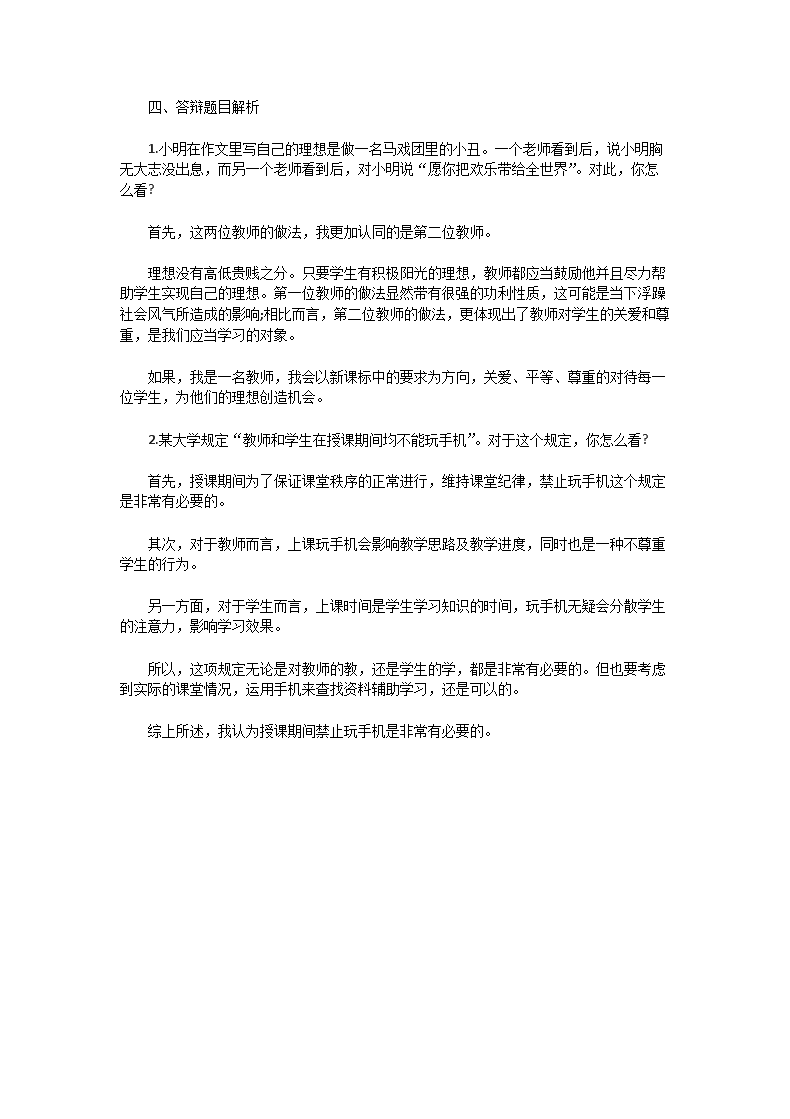 四、答辩题目解析

1.小明在作文里写自己的理想是做一名马戏团里的小丑。一个老师看到后，说小明胸无大志没出息，而另一个老师看到后，对小明说“愿你把欢乐带给全世界”。对此，你怎么看?

首先，这两位教师的做法，我更加认同的是第二位教师。

理想没有高低贵贱之分。只要学生有积极阳光的理想，教师都应当鼓励他并且尽力帮助学生实现自己的理想。第一位教师的做法显然带有很强的功利性质，这可能是当下浮躁社会风气所造成的影响;相比而言，第二位教师的做法，更体现出了教师对学生的关爱和尊重，是我们应当学习的对象。

如果，我是一名教师，我会以新课标中的要求为方向，关爱、平等、尊重的对待每一位学生，为他们的理想创造机会。

2.某大学规定“教师和学生在授课期间均不能玩手机”。对于这个规定，你怎么看?

首先，授课期间为了保证课堂秩序的正常进行，维持课堂纪律，禁止玩手机这个规定是非常有必要的。

其次，对于教师而言，上课玩手机会影响教学思路及教学进度，同时也是一种不尊重学生的行为。

另一方面，对于学生而言，上课时间是学生学习知识的时间，玩手机无疑会分散学生的注意力，影响学习效果。

所以，这项规定无论是对教师的教，还是学生的学，都是非常有必要的。但也要考虑到实际的课堂情况，运用手机来查找资料辅助学习，还是可以的。

综上所述，我认为授课期间禁止玩手机是非常有必要的。